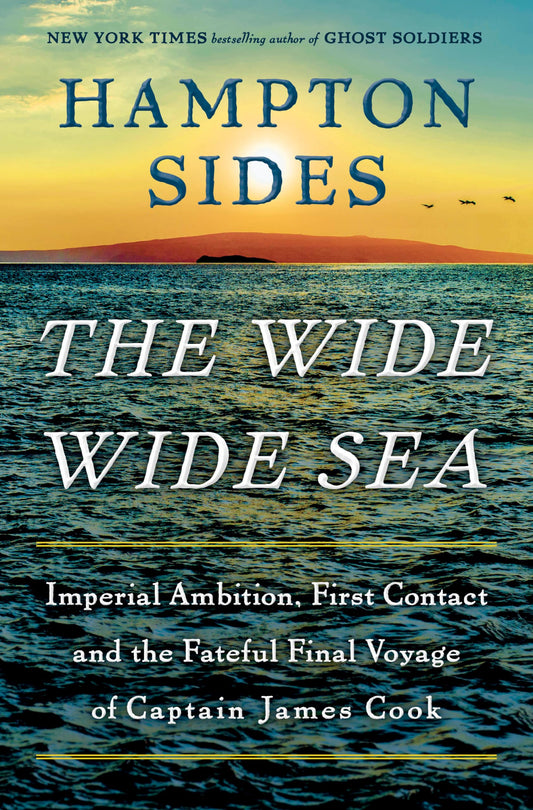 NEW YORK TIMES bestselling author of GHOST SOLDIERS

HAMPTON SIDES

THE WIDE WIDE SEA

Imperial Ambition, First Contact and the Fateful Final Voyage of Captain James Cook